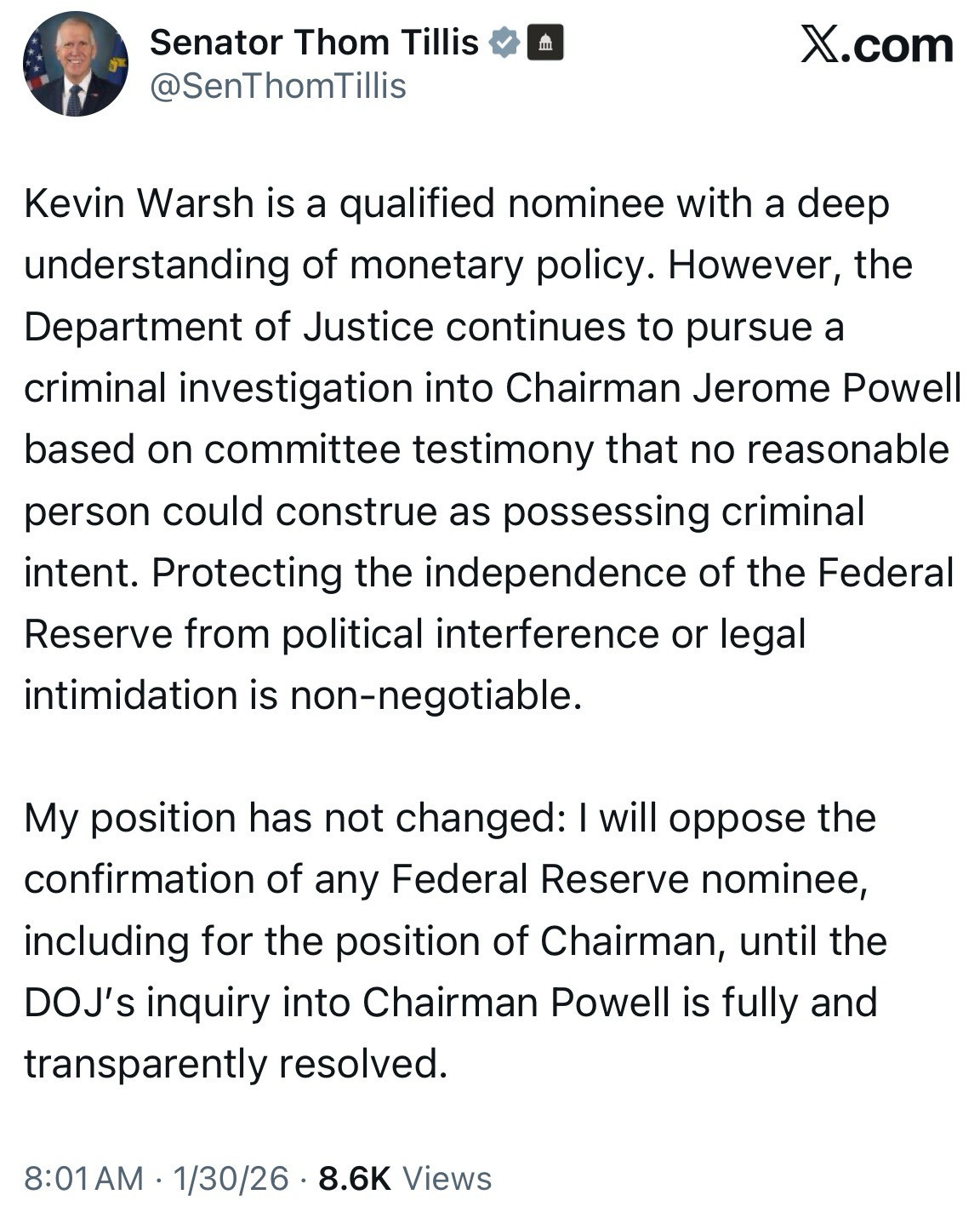 Senator Thom Tillis
@SenThomTillis

X.com

Kevin Warsh is a qualified nominee with a deep understanding of monetary policy. However, the Department of Justice continues to pursue a criminal investigation into Chairman Jerome Powell based on committee testimony that no reasonable person could construe as possessing criminal intent. Protecting the independence of the Federal Reserve from political interference or legal intimidation is non-negotiable.

My position has not changed: I will oppose the confirmation of any Federal Reserve nominee, including for the position of Chairman, until the DOJ's inquiry into Chairman Powell is fully and transparently resolved.

8:01 AM · 1/30/26 · 8.6K Views